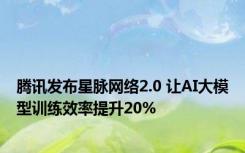 腾讯发布星脉网络2.0 让AI大模型训练效率提升20%